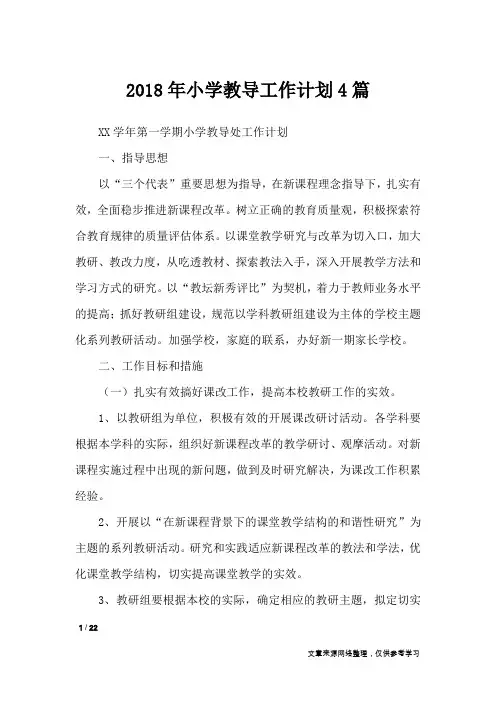 2018年小学教导工作计划4篇

XX学年第一学期小学教导处工作计划

一、指导思想

以“三个代表”重要思想为指导，在新课程理念指导下，扎实有效，全面稳步推进新课程改革。树立正确的教育质量观，积极探索符合教育规律的质量评估体系。以课堂教学研究与改革为切入口，加大教研、教改力度，从吃透教材、探索教法入手，深入开展教学方法和学习方式的研究。以“教坛新秀评比”为契机，着力于教师业务水平的提高；抓好教研组建设，规范以学科教研组建设为主体的学校主题化系列教研活动。加强学校，家庭的联系，办好新一期家长学校。

二、工作目标和措施

（一）扎实有效搞好课改工作，提高本校教研工作的实效。

1、以教研组为单位，积极有效的开展课改研讨活动。各学科要根据本学科的实际，组织好新课程改革的教学研讨、观摩活动。对新课程实施过程中出现的新问题，做到及时研究解决，为课改工作积累经验。

2、开展以“在新课程背景下的课堂教学结构的和谐性研究”为主题的系列教研活动。研究和实践适应新课程改革的教法和学法，优化课堂教学结构，切实提高课堂教学的实效。

3、教研组要根据本校的实际，确定相应的教研主题，拟定切实

1 / 22

文章来源网络整理，仅供参考学习